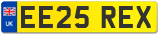 UK
EE25 REX